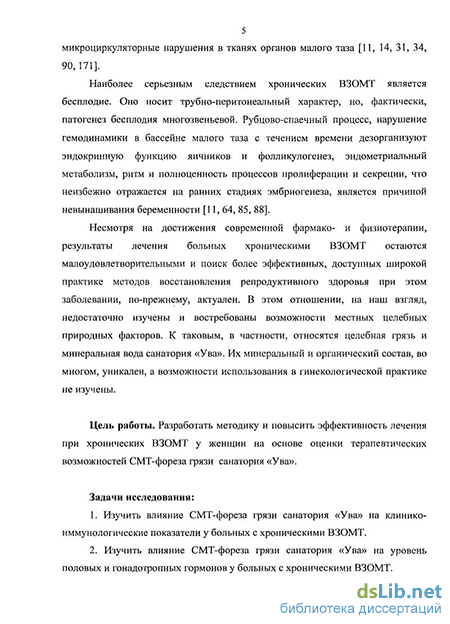 5

микроциркуляторные нарушения в тканях органов малого таза [11, 14, 31, 34, 90, 171].

Наиболее серьезным следствием хронических ВЗОМТ является бесплодие. Оно носит трубно-перитонеальный характер, но, фактически, патогенез бесплодия многозвеньевой. Рубцово-спаечный процесс, нарушение гемодинамики в бассейне малого таза с течением времени дезорганизуют эндокринную функцию яичников и фолликулогенез, эндометриальный метаболизм, ритм и полноценность процессов пролиферации и секреции, что неизбежно отражается на ранних стадиях эмбриогенеза, является причиной невынашивания беременности [11, 64, 85, 88].

Несмотря на достижения современной фармако- и физиотерапии, результаты лечения больных хроническими ВЗОМТ остаются малоудовлетворительными и поиск более эффективных, доступных широкой практике методов восстановления репродуктивного здоровья при этом заболевании, по-прежнему, актуален. В этом отношении, на наш взгляд, недостаточно изучены и востребованы возможности местных целебных природных факторов. К таковым, в частности, относятся целебная грязь и минеральная вода санатория «Ува». Их минеральный и органический состав, во многом, уникален, а возможности использования в гинекологической практике не изучены.

Цель работы. Разработать методику и повысить эффективность лечения при хронических ВЗОМТ у женщин на основе оценки терапевтических возможностей СМТ-фореза грязи санатория «Ува».

Задачи исследования:

1. Изучить влияние СМТ-фореза грязи санатория «Ува» на клинико-иммунологические показатели у больных с хроническими ВЗОМТ.

2. Изучить влияние СМТ-фореза грязи санатория «Ува» на уровень половых и гонадотропных гормонов у больных с хроническими ВЗОМТ.

dsLib.net
библиотека диссертаций